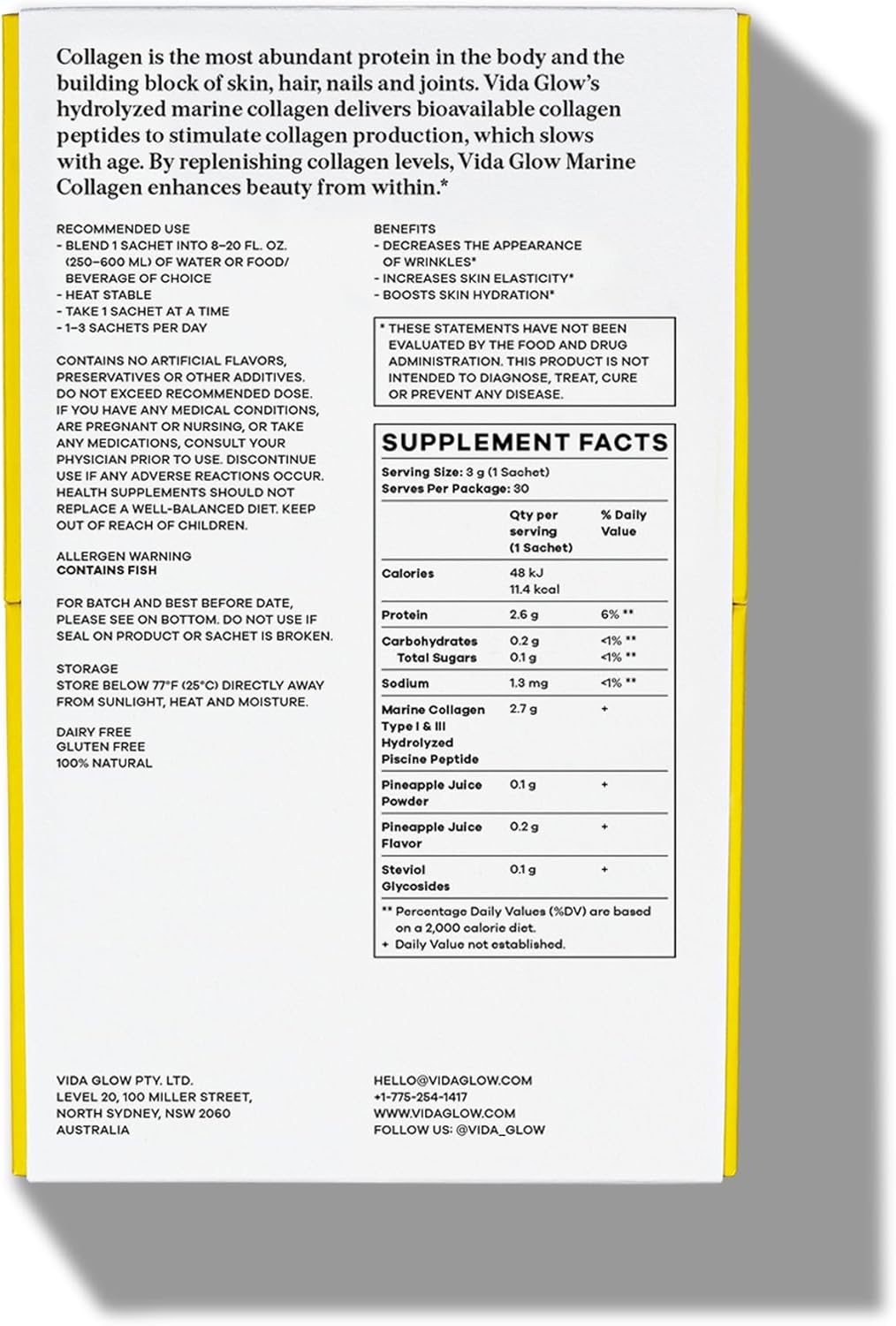 Collagen is the most abundant protein in the body and the building block of skin, hair, nails and joints. Vida Glow's hydrolyzed marine collagen delivers bioavailable collagen peptides to stimulate collagen production, which slows with age. By replenishing collagen levels, Vida Glow Marine Collagen enhances beauty from within.*

RECOMMENDED USE
- BLEND 1 SACHET INTO 8–20 FL. OZ. (250–600 ML) OF WATER OR FOOD/ BEVERAGE OF CHOICE
- HEAT STABLE
- TAKE 1 SACHET AT A TIME
- 1–3 SACHETS PER DAY

CONTAINS NO ARTIFICIAL FLAVORS, PRESERVATIVES OR OTHER ADDITIVES. DO NOT EXCEED RECOMMENDED DOSE. IF YOU HAVE ANY MEDICAL CONDITIONS, ARE PREGNANT OR NURSING, OR TAKE ANY MEDICATIONS, CONSULT YOUR PHYSICIAN PRIOR TO USE. DISCONTINUE USE IF ANY ADVERSE REACTIONS OCCUR. HEALTH SUPPLEMENTS SHOULD NOT REPLACE A WELL-BALANCED DIET. KEEP OUT OF REACH OF CHILDREN.

ALLERGEN WARNING
CONTAINS FISH

FOR BATCH AND BEST BEFORE DATE, PLEASE SEE ON BOTTOM. DO NOT USE IF SEAL ON PRODUCT OR SACHET IS BROKEN.

STORAGE
STORE BELOW 77°F (25°C) DIRECTLY AWAY FROM SUNLIGHT, HEAT AND MOISTURE.

DAIRY FREE
GLUTEN FREE
100% NATURAL

BENEFITS
- DECREASES THE APPEARANCE OF WRINKLES*
- INCREASES SKIN ELASTICITY*
- BOOSTS SKIN HYDRATION*

* THESE STATEMENTS HAVE NOT BEEN EVALUATED BY THE FOOD AND DRUG ADMINISTRATION. THIS PRODUCT IS NOT INTENDED TO DIAGNOSE, TREAT, CURE OR PREVENT ANY DISEASE.

SUPPLEMENT FACTS
Serving Size: 3 g (1 Sachet)
Serves Per Package: 30

| | Qty per serving (1 Sachet) | % Daily Value |
|---|---|---|
| Calories | 48 kJ 11.4 kcal | |
| Protein | 2.6 g | 6% ** |
| Carbohydrates | 0.2 g | <1% ** |
| Total Sugars | 0.1 g | <1% ** |
| Sodium | 1.3 mg | <1% ** |
| Marine Collagen Type I & III Hydrolyzed Piscine Peptide | 2.7 g | + |
| Pineapple Juice Powder | 0.1 g | + |
| Pineapple Juice Flavor | 0.2 g | + |
| Steviol Glycosides | 0.1 g | + |

** Percentage Daily Values (%DV) are based on a 2,000 calorie diet.
+ Daily Value not established.

VIDA GLOW PTY. LTD.
LEVEL 20, 100 MILLER STREET,
NORTH SYDNEY, NSW 2060
AUSTRALIA

HELLO@VIDAGLOW.COM
+1-775-254-1417
WWW.VIDAGLOW.COM
FOLLOW US: @VIDA_GLOW